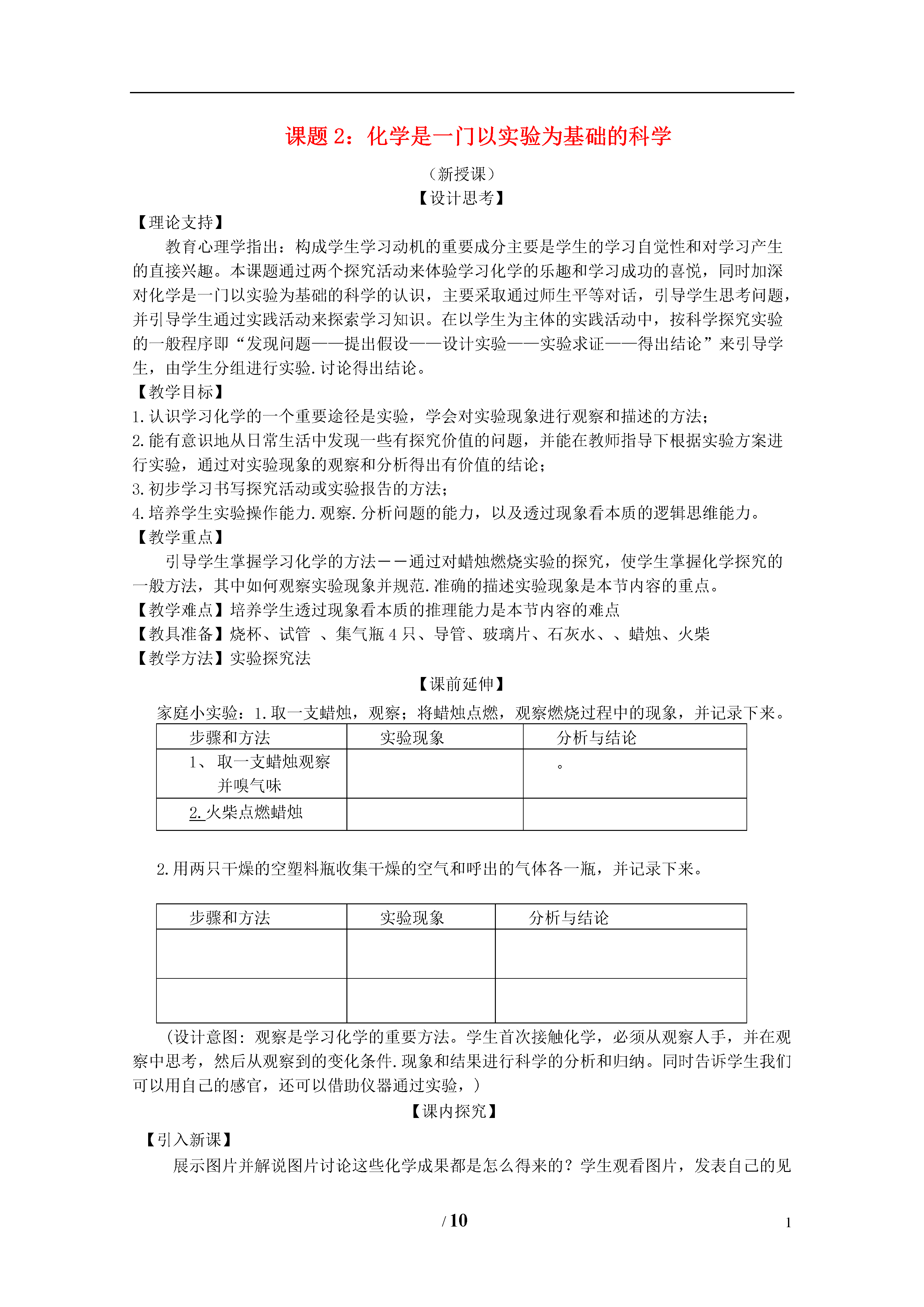 课题 2：化学是一门以实验为基础的科学

（新授课）

【设计思考】

【理论支持】

教育心理学指出：构成学生学习动机的重要成分主要是学生的学习自觉性和对学习产生的直接兴趣。本课题通过两个探究活动来体验学习化学的乐趣和学习成功的喜悦，同时加深对化学是一门以实验为基础的科学的认识，主要采取通过师生平等对话，引导学生思考问题，并引导学生通过实践活动来探索学习知识。在以学生为主体的实践活动中，按科学探究实验的一般程序即“发现问题——提出假设——设计实验——实验求证——得出结论”来引导学生，由学生分组进行实验.讨论得出结论。

【教学目标】

1.认识学习化学的一个重要途径是实验，学会对实验现象进行观察和描述的方法；

2.能有意识地从日常生活中发现一些有探究价值的问题，并能在教师指导下根据实验方案进行实验，通过对实验现象的观察和分析得出有价值的结论；

3.初步学习书写探究活动或实验报告的方法；

4.培养学生实验操作能力.观察.分析问题的能力，以及透过现象看本质的逻辑思维能力。

【教学重点】

引导学生掌握学习化学的方法－－通过对蜡烛燃烧实验的探究，使学生掌握化学探究的一般方法，其中如何观察实验现象并规范.准确的描述实验现象是本节内容的重点。

【教学难点】培养学生透过现象看本质的推理能力是本节内容的难点

【教具准备】烧杯、试管 、集气瓶 4 只、导管、玻璃片、石灰水、、蜡烛、火柴

【教学方法】实验探究法

【课前延伸】

家庭小实验：1.取一支蜡烛，观察；将蜡烛点燃，观察燃烧过程中的现象，并记录下来。

| 步骤和方法 | 实验现象 | 分析与结论 |
|---|---|---|
| 1、 取一支蜡烛观察并嗅气味 | | 。 |
| 2.火柴点燃蜡烛 | | |

2.用两只干燥的空塑料瓶收集干燥的空气和呼出的气体各一瓶，并记录下来。

| 步骤和方法 | 实验现象 | 分析与结论 |
|---|---|---|
| | | |
| | | |

（设计意图：观察是学习化学的重要方法。学生首次接触化学，必须从观察人手，并在观察中思考，然后从观察到的变化条件.现象和结果进行科学的分析和归纳。同时告诉学生我们可以用自己的感官，还可以借助仪器通过实验，）

【课内探究】

【引入新课】

展示图片并解说图片讨论这些化学成果都是怎么得来的？学生观看图片，发表自己的见

/ 10

1